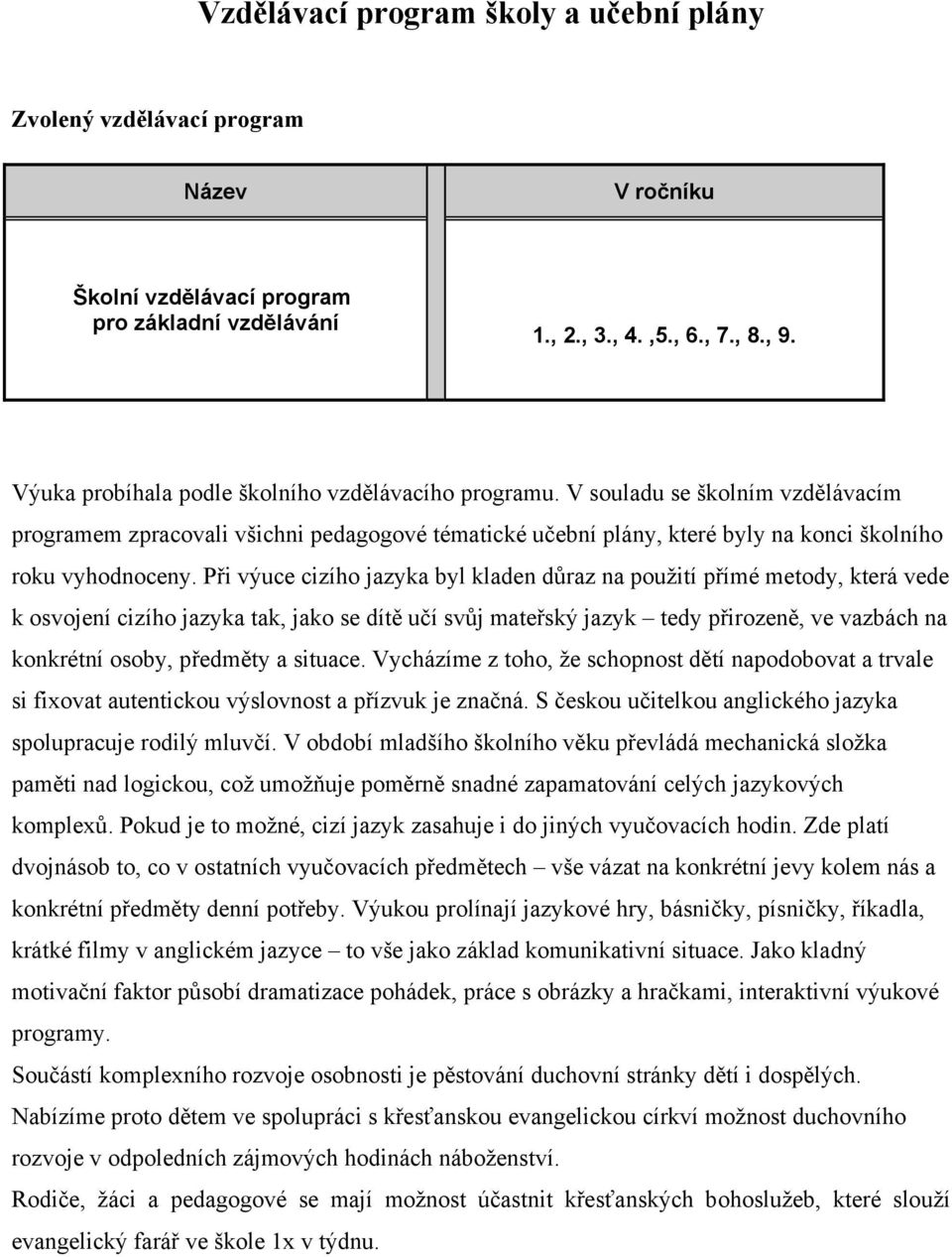 Vzdělávací program školy a učební plány

Zvolený vzdělávací program

| Název | V ročníku |
|---|---|
| Školní vzdělávací program pro základní vzdělávání | 1., 2., 3., 4. ,5., 6., 7., 8., 9. |

Výuka probíhala podle školního vzdělávacího programu. V souladu se školním vzdělávacím programem zpracovali všichni pedagogové tématické učební plány, které byly na konci školního roku vyhodnoceny. Při výuce cizího jazyka byl kladen důraz na použití přímé metody, která vede k osvojení cizího jazyka tak, jako se dítě učí svůj mateřský jazyk – tedy přirozeně, ve vazbách na konkrétní osoby, předměty a situace. Vycházíme z toho, že schopnost dětí napodobovat a trvale si fixovat autentickou výslovnost a přízvuk je značná. S českou učitelkou anglického jazyka spolupracuje rodilý mluvčí. V období mladšího školního věku převládá mechanická složka paměti nad logickou, což umožňuje poměrně snadné zapamatování celých jazykových komplexů. Pokud je to možné, cizí jazyk zasahuje i do jiných vyučovacích hodin. Zde platí dvojnásob to, co v ostatních vyučovacích předmětech – vše vázat na konkrétní jevy kolem nás a konkrétní předměty denní potřeby. Výukou prolínají jazykové hry, básničky, písničky, říkadla, krátké filmy v anglickém jazyce – to vše jako základ komunikativní situace. Jako kladný motivační faktor působí dramatizace pohádek, práce s obrázky a hračkami, interaktivní výukové programy.

Součástí komplexního rozvoje osobnosti je pěstování duchovní stránky dětí i dospělých.

Nabízíme proto dětem ve spolupráci s křesťanskou evangelickou církví možnost duchovního rozvoje v odpoledních zájmových hodinách náboženství.

Rodiče, žáci a pedagogové se mají možnost účastnit křesťanských bohoslužeb, které slouží evangelický farář ve škole 1x v týdnu.